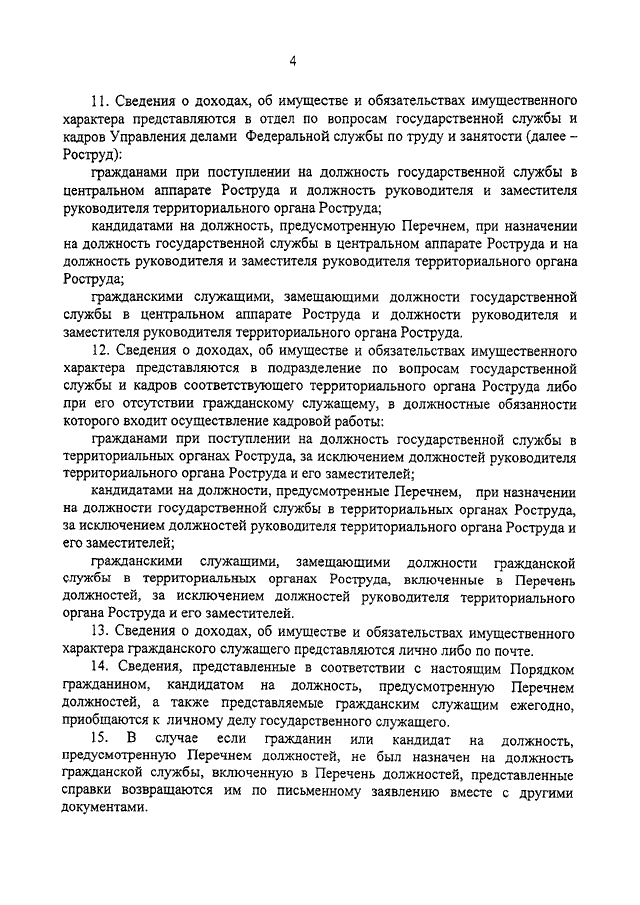 4

11. Сведения о доходах, об имуществе и обязательствах имущественного характера представляются в отдел по вопросам государственной службы и кадров Управления делами Федеральной службы по труду и занятости (далее – Роструд):

гражданами при поступлении на должность государственной службы в центральном аппарате Роструда и должность руководителя и заместителя руководителя территориального органа Роструда;

кандидатами на должность, предусмотренную Перечнем, при назначении на должность государственной службы в центральном аппарате Роструда и на должность руководителя и заместителя руководителя территориального органа Роструда;

гражданскими служащими, замещающими должности государственной службы в центральном аппарате Роструда и должности руководителя и заместителя руководителя территориального органа Роструда.

12. Сведения о доходах, об имуществе и обязательствах имущественного характера представляются в подразделение по вопросам государственной службы и кадров соответствующего территориального органа Роструда либо при его отсутствии гражданскому служащему, в должностные обязанности которого входит осуществление кадровой работы:

гражданами при поступлении на должность государственной службы в территориальных органах Роструда, за исключением должностей руководителя территориального органа Роструда и его заместителей;

кандидатами на должности, предусмотренные Перечнем, при назначении на должности государственной службы в территориальных органах Роструда, за исключением должностей руководителя территориального органа Роструда и его заместителей;

гражданскими служащими, замещающими должности гражданской службы в территориальных органах Роструда, включенные в Перечень должностей, за исключением должностей руководителя территориального органа Роструда и его заместителей.

13. Сведения о доходах, об имуществе и обязательствах имущественного характера гражданского служащего представляются лично либо по почте.

14. Сведения, представленные в соответствии с настоящим Порядком гражданином, кандидатом на должность, предусмотренную Перечнем должностей, а также представляемые гражданским служащим ежегодно, приобщаются к личному делу государственного служащего.

15. В случае если гражданин или кандидат на должность, предусмотренную Перечнем должностей, не был назначен на должность гражданской службы, включенную в Перечень должностей, представленные справки возвращаются им по письменному заявлению вместе с другими документами.